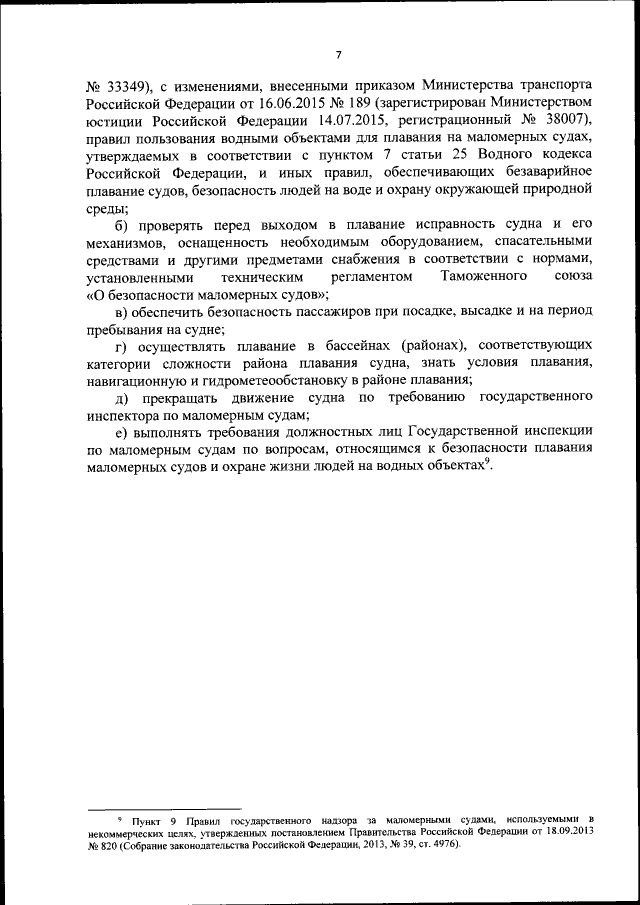 7

№ 33349), с изменениями, внесенными приказом Министерства транспорта Российской Федерации от 16.06.2015 № 189 (зарегистрирован Министерством юстиции Российской Федерации 14.07.2015, регистрационный № 38007), правил пользования водными объектами для плавания на маломерных судах, утверждаемых в соответствии с пунктом 7 статьи 25 Водного кодекса Российской Федерации, и иных правил, обеспечивающих безаварийное плавание судов, безопасность людей на воде и охрану окружающей природной среды;

б) проверять перед выходом в плавание исправность судна и его механизмов, оснащенность необходимым оборудованием, спасательными средствами и другими предметами снабжения в соответствии с нормами, установленными техническим регламентом Таможенного союза «О безопасности маломерных судов»;

в) обеспечить безопасность пассажиров при посадке, высадке и на период пребывания на судне;

г) осуществлять плавание в бассейнах (районах), соответствующих категории сложности района плавания судна, знать условия плавания, навигационную и гидрометеообстановку в районе плавания;

д) прекращать движение судна по требованию государственного инспектора по маломерным судам;

е) выполнять требования должностных лиц Государственной инспекции по маломерным судам по вопросам, относящимся к безопасности плавания маломерных судов и охране жизни людей на водных объектах$^9$.

$^9$ Пункт 9 Правил государственного надзора за маломерными судами, используемыми в некоммерческих целях, утвержденных постановлением Правительства Российской Федерации от 18.09.2013 № 820 (Собрание законодательства Российской Федерации, 2013, № 39, ст. 4976).